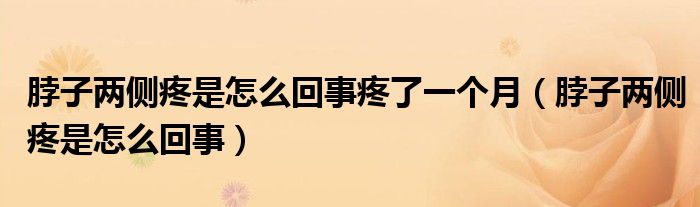 脖子两侧疼是怎么回事疼了一个月（脖子两侧疼是怎么回事）